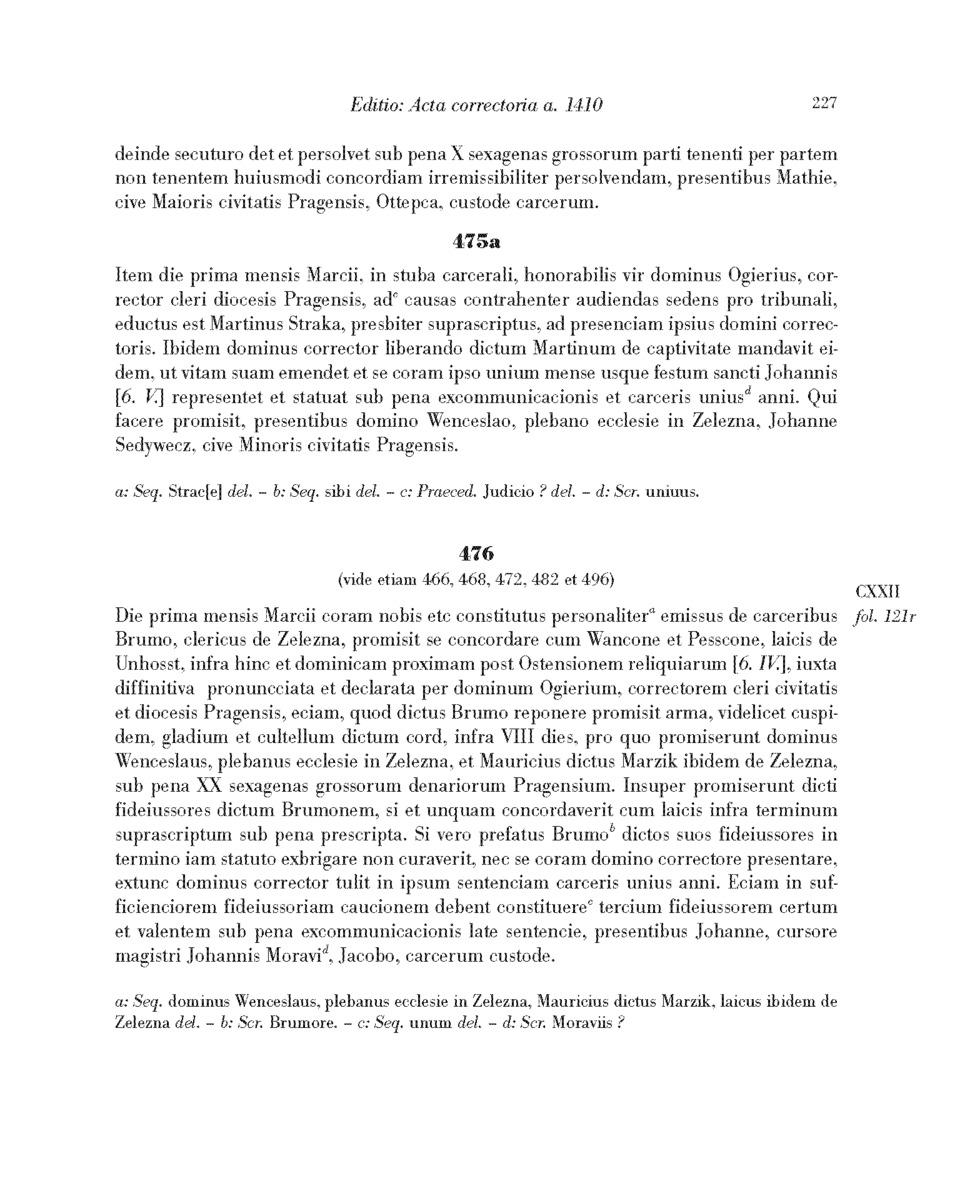 Editio: Acta correctoria a. 1410 227

deinde secuturo det et persolvet sub pena X sexagenas grossorum parti tenenti per partem non tenentem huiusmodi concordiam irremissibiliter persolvendam, presentibus Mathie, cive Maioris civitatis Pragensis, Ottepca, custode carcerum.

475a

Item die prima mensis Marcii, in stuba carcerali, honorabilis vir dominus Ogierius, corrector cleri diocesis Pragensis, ad$^c$ causas contrahenter audiendas sedens pro tribunali, eductus est Martinus Straka, presbiter suprascriptus, ad presenciam ipsius domini correctoris. Ibidem dominus corrector liberando dictum Martinum de captivitate mandavit eidem, ut vitam suam emendet et se coram ipso unium mense usque festum sancti Johannis [6. V.] representet et statuat sub pena excommunicacionis et carceris unius$^d$ anni. Qui facere promisit, presentibus domino Wenceslao, plebano ecclesie in Zelezna, Johanne Sedywecz, cive Minoris civitatis Pragensis.

a: Seq. Strac[e] del. – b: Seq. sibi del. – c: Praeced. Judicio ? del. – d: Scr. uniuus.

476
(vide etiam 466, 468, 472, 482 et 496)

CXXII
fol. 121r

Die prima mensis Marcii coram nobis etc constitutus personaliter$^a$ emissus de carceribus Brumo, clericus de Zelezna, promisit se concordare cum Wancone et Pesscone, laicis de Unhosst, infra hinc et dominicam proximam post Ostensionem reliquiarum [6. IV.], iuxta diffinitiva pronuncciata et declarata per dominum Ogierium, correctorem cleri civitatis et diocesis Pragensis, eciam, quod dictus Brumo reponere promisit arma, videlicet cuspidem, gladium et cultellum dictum cord, infra VIII dies, pro quo promiserunt dominus Wenceslaus, plebanus ecclesie in Zelezna, et Mauricius dictus Marzik ibidem de Zelezna, sub pena XX sexagenas grossorum denariorum Pragensium. Insuper promiserunt dicti fideiussores dictum Brumonem, si et unquam concordaverit cum laicis infra terminum suprascriptum sub pena prescripta. Si vero prefatus Brumo$^b$ dictos suos fideiussores in termino iam statuto exbrigare non curaverit, nec se coram domino correctore presentare, extunc dominus corrector tulit in ipsum sentenciam carceris unius anni. Eciam in sufficienciorem fideiussoriam caucionem debent constituere$^c$ tercium fideiussorem certum et valentem sub pena excommunicacionis late sentencie, presentibus Johanne, cursore magistri Johannis Moravi$^d$, Jacobo, carcerum custode.

a: Seq. dominus Wenceslaus, plebanus ecclesie in Zelezna, Mauricius dictus Marzik, laicus ibidem de Zelezna del. – b: Scr. Brumore. – c: Seq. unum del. – d: Scr. Moraviis ?